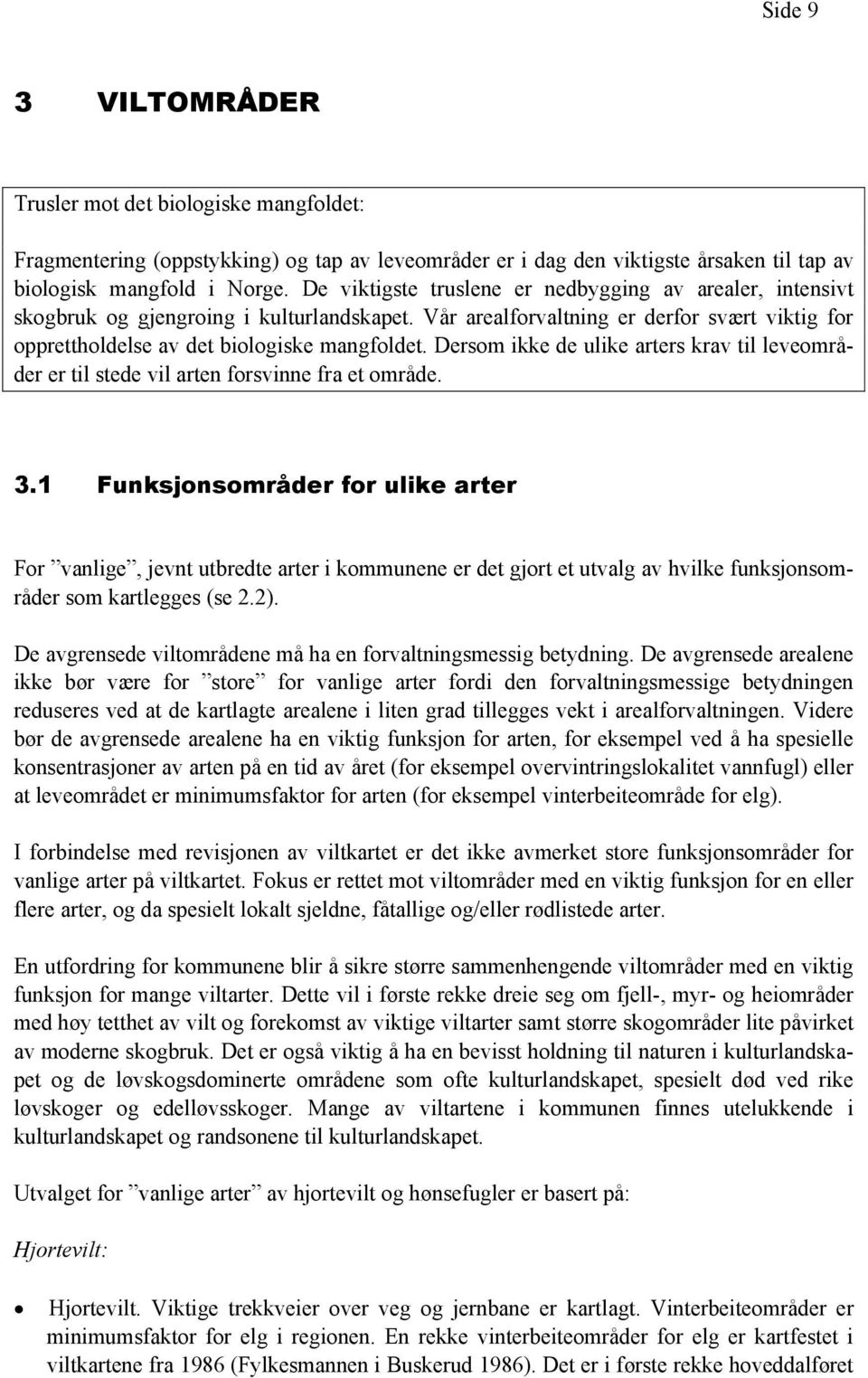 Side 9

3 VILTOMRÅDER

Trusler mot det biologiske mangfoldet:

Fragmentering (oppstykking) og tap av leveområder er i dag den viktigste årsaken til tap av biologisk mangfold i Norge. De viktigste truslene er nedbygging av arealer, intensivt skogbruk og gjengroing i kulturlandskapet. Vår arealforvaltning er derfor svært viktig for opprettholdelse av det biologiske mangfoldet. Dersom ikke de ulike arters krav til leveområder er til stede vil arten forsvinne fra et område.

3.1 Funksjonsområder for ulike arter

For ”vanlige”, jevnt utbredte arter i kommunene er det gjort et utvalg av hvilke funksjonsområder som kartlegges (se 2.2).

De avgrensede viltområdene må ha en forvaltningsmessig betydning. De avgrensede arealene ikke bør være for ”store” for vanlige arter fordi den forvaltningsmessige betydningen reduseres ved at de kartlagte arealene i liten grad tillegges vekt i arealforvaltningen. Videre bør de avgrensede arealene ha en viktig funksjon for arten, for eksempel ved å ha spesielle konsentrasjoner av arten på en tid av året (for eksempel overvintringslokalitet vannfugl) eller at leveområdet er minimumsfaktor for arten (for eksempel vinterbeiteområde for elg).

I forbindelse med revisjonen av viltkartet er det ikke avmerket store funksjonsområder for vanlige arter på viltkartet. Fokus er rettet mot viltområder med en viktig funksjon for en eller flere arter, og da spesielt lokalt sjeldne, fåtallige og/eller rødlistede arter.

En utfordring for kommunene blir å sikre større sammenhengende viltområder med en viktig funksjon for mange viltarter. Dette vil i første rekke dreie seg om fjell-, myr- og heiområder med høy tetthet av vilt og forekomst av viktige viltarter samt større skogområder lite påvirket av moderne skogbruk. Det er også viktig å ha en bevisst holdning til naturen i kulturlandskapet og de løvskogsdominerte områdene som ofte kulturlandskapet, spesielt død ved rike løvskoger og edelløvsskoger. Mange av viltartene i kommunen finnes utelukkende i kulturlandskapet og randsonene til kulturlandskapet.

Utvalget for ”vanlige arter” av hjortevilt og hønsefugler er basert på:

Hjortevilt:

• Hjortevilt. Viktige trekkveier over veg og jernbane er kartlagt. Vinterbeiteområder er minimumsfaktor for elg i regionen. En rekke vinterbeiteområder for elg er kartfestet i viltkartene fra 1986 (Fylkesmannen i Buskerud 1986). Det er i første rekke hoveddalføret